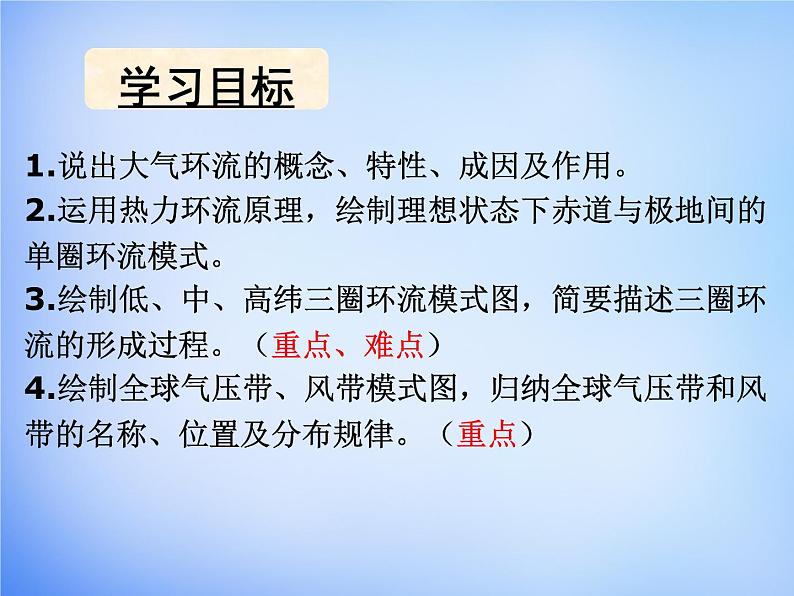 学习目标

1.说出大气环流的概念、特性、成因及作用。

2.运用热力环流原理，绘制理想状态下赤道与极地间的单圈环流模式。

3.绘制低、中、高纬三圈环流模式图，简要描述三圈环流的形成过程。（重点、难点）

4.绘制全球气压带、风带模式图，归纳全球气压带和风带的名称、位置及分布规律。（重点）